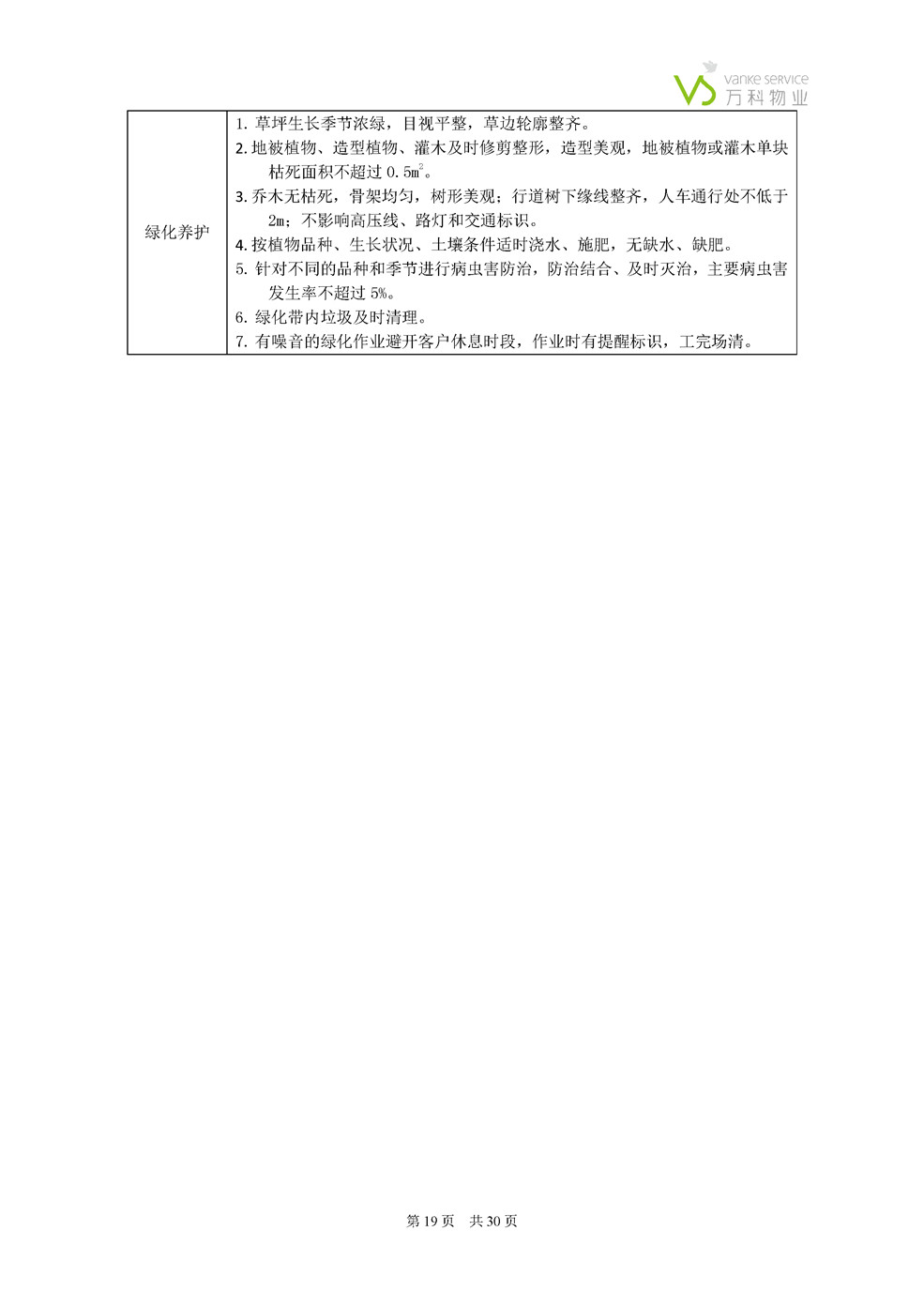 vanke service
万科物业

| 绿化养护 | 1.草坪生长季节浓绿，目视平整，草边轮廓整齐。 2.地被植物、造型植物、灌木及时修剪整形，造型美观，地被植物或灌木单块枯死面积不超过0.5$m^2$。 3.乔木无枯死，骨架均匀，树形美观；行道树下缘线整齐，人车通行处不低于2m；不影响高压线、路灯和交通标识。 4.按植物品种、生长状况、土壤条件适时浇水、施肥，无缺水、缺肥。 5.针对不同的品种和季节进行病虫害防治，防治结合、及时灭治，主要病虫害发生率不超过5%。 6.绿化带内垃圾及时清理。 7.有噪音的绿化作业避开客户休息时段，作业时有提醒标识，工完场清。 |
|---|---|

第19页 共30页